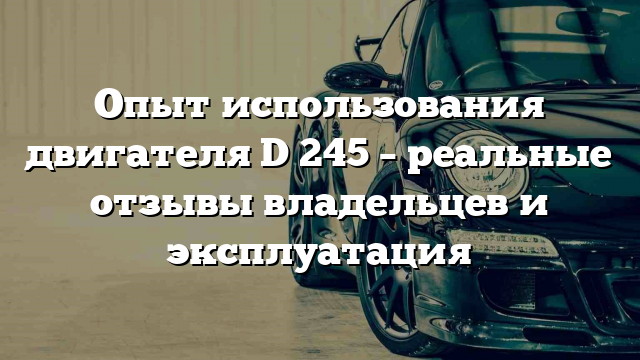 Опыт использования двигателя D 245 – реальные отзывы владельцев и эксплуатация